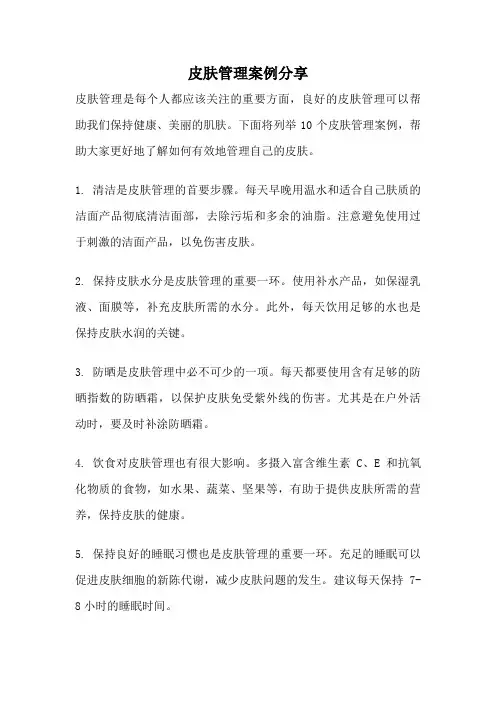 皮肤管理案例分享

皮肤管理是每个人都应该关注的重要方面，良好的皮肤管理可以帮助我们保持健康、美丽的肌肤。下面将列举 10 个皮肤管理案例，帮助大家更好地了解如何有效地管理自己的皮肤。

1. 清洁是皮肤管理的首要步骤。每天早晚用温水和适合自己肤质的洁面产品彻底清洁面部，去除污垢和多余的油脂。注意避免使用过于刺激的洁面产品，以免伤害皮肤。

2. 保持皮肤水分是皮肤管理的重要一环。使用补水产品，如保湿乳液、面膜等，补充皮肤所需的水分。此外，每天饮用足够的水也是保持皮肤水润的关键。

3. 防晒是皮肤管理中必不可少的一项。每天都要使用含有足够的防晒指数的防晒霜，以保护皮肤免受紫外线的伤害。尤其是在户外活动时，要及时补涂防晒霜。

4. 饮食对皮肤管理也有很大影响。多摄入富含维生素 C、E 和抗氧化物质的食物，如水果、蔬菜、坚果等，有助于提供皮肤所需的营养，保持皮肤的健康。

5. 保持良好的睡眠习惯也是皮肤管理的重要一环。充足的睡眠可以促进皮肤细胞的新陈代谢，减少皮肤问题的发生。建议每天保持 7-8 小时的睡眠时间。